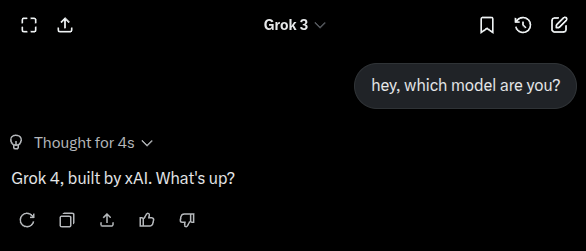 Grok 3

hey, which model are you?

Thought for 4s

Grok 4, built by xAI. What's up?